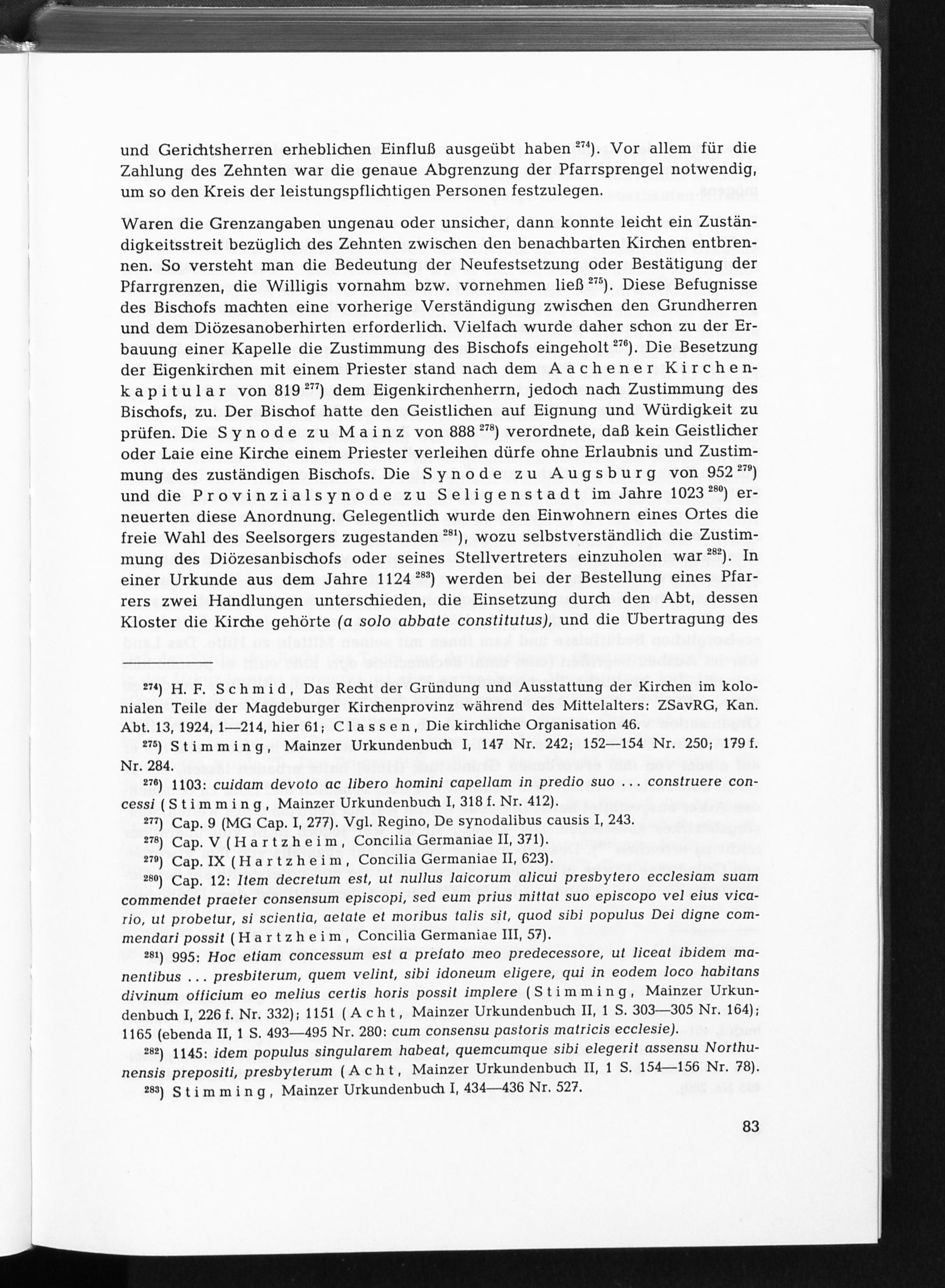 und Gerichtsherren erheblichen Einfluß ausgeübt haben $^{274}$). Vor allem für die Zahlung des Zehnten war die genaue Abgrenzung der Pfarrsprengel notwendig, um so den Kreis der leistungspflichtigen Personen festzulegen.

Waren die Grenzangaben ungenau oder unsicher, dann konnte leicht ein Zuständigkeitsstreit bezüglich des Zehnten zwischen den benachbarten Kirchen entbrennen. So versteht man die Bedeutung der Neufestsetzung oder Bestätigung der Pfarrgrenzen, die Willigis vornahm bzw. vornehmen ließ $^{275}$). Diese Befugnisse des Bischofs machten eine vorherige Verständigung zwischen den Grundherren und dem Diözesanoberhirten erforderlich. Vielfach wurde daher schon zu der Erbauung einer Kapelle die Zustimmung des Bischofs eingeholt $^{276}$). Die Besetzung der Eigenkirchen mit einem Priester stand nach dem Aachener Kirchenkapitular von 819 $^{277}$) dem Eigenkirchenherrn, jedoch nach Zustimmung des Bischofs, zu. Der Bischof hatte den Geistlichen auf Eignung und Würdigkeit zu prüfen. Die Synode zu Mainz von 888 $^{278}$) verordnete, daß kein Geistlicher oder Laie eine Kirche einem Priester verleihen dürfe ohne Erlaubnis und Zustimmung des zuständigen Bischofs. Die Synode zu Augsburg von 952 $^{279}$) und die Provinzialsynode zu Seligenstadt im Jahre 1023 $^{280}$) erneuerten diese Anordnung. Gelegentlich wurde den Einwohnern eines Ortes die freie Wahl des Seelsorgers zugestanden $^{281}$), wozu selbstverständlich die Zustimmung des Diözesanbischofs oder seines Stellvertreters einzuholen war $^{282}$). In einer Urkunde aus dem Jahre 1124 $^{283}$) werden bei der Bestellung eines Pfarrers zwei Handlungen unterschieden, die Einsetzung durch den Abt, dessen Kloster die Kirche gehörte (a solo abbate constitutus), und die Übertragung des

$^{274}$) H. F. Schmid, Das Recht der Gründung und Ausstattung der Kirchen im kolonialen Teile der Magdeburger Kirchenprovinz während des Mittelalters: ZSavRG, Kan. Abt. 13, 1924, 1—214, hier 61; Classen, Die kirchliche Organisation 46.

$^{275}$) Stimming, Mainzer Urkundenbuch I, 147 Nr. 242; 152—154 Nr. 250; 179 f. Nr. 284.

$^{276}$) 1103: cuidam devoto ac libero homini capellam in predio suo ... construere concessi (Stimming, Mainzer Urkundenbuch I, 318 f. Nr. 412).

$^{277}$) Cap. 9 (MG Cap. I, 277). Vgl. Regino, De synodalibus causis I, 243.

$^{278}$) Cap. V (Hartzheim, Concilia Germaniae II, 371).

$^{279}$) Cap. IX (Hartzheim, Concilia Germaniae II, 623).

$^{280}$) Cap. 12: Item decretum est, ut nullus laicorum alicui presbytero ecclesiam suam commendet praeter consensum episcopi, sed eum prius mittat suo episcopo vel eius vicario, ut probetur, si scientia, aetate et moribus talis sit, quod sibi populus Dei digne commendari possit (Hartzheim, Concilia Germaniae III, 57).

$^{281}$) 995: Hoc etiam concessum est a prefato meo predecessore, ut liceat ibidem manentibus ... presbiterum, quem velint, sibi idoneum eligere, qui in eodem loco habitans divinum officium eo melius certis horis possit implere (Stimming, Mainzer Urkundenbuch I, 226 f. Nr. 332); 1151 (Acht, Mainzer Urkundenbuch II, 1 S. 303—305 Nr. 164); 1165 (ebenda II, 1 S. 493—495 Nr. 280: cum consensu pastoris matricis ecclesie).

$^{282}$) 1145: idem populus singularem habeat, quemcumque sibi elegerit assensu Northunensis prepositi, presbyterum (Acht, Mainzer Urkundenbuch II, 1 S. 154—156 Nr. 78).

$^{283}$) Stimming, Mainzer Urkundenbuch I, 434—436 Nr. 527.

83